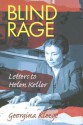 BLIND RAGE

Letters to Helen Keller

Georgina Kleege